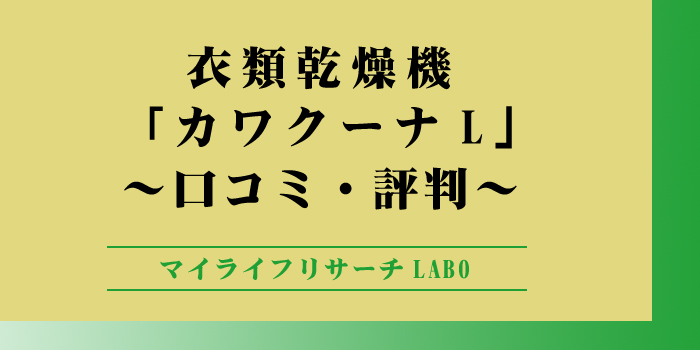 衣類乾燥機
「カワクーナ L」
〜口コミ・評判〜

マイライフリサーチ LABO